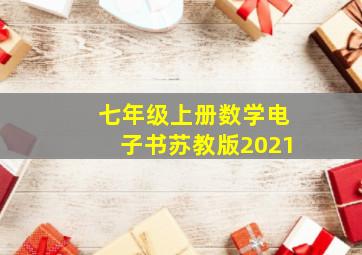 七年级上册数学电子书苏教版2021